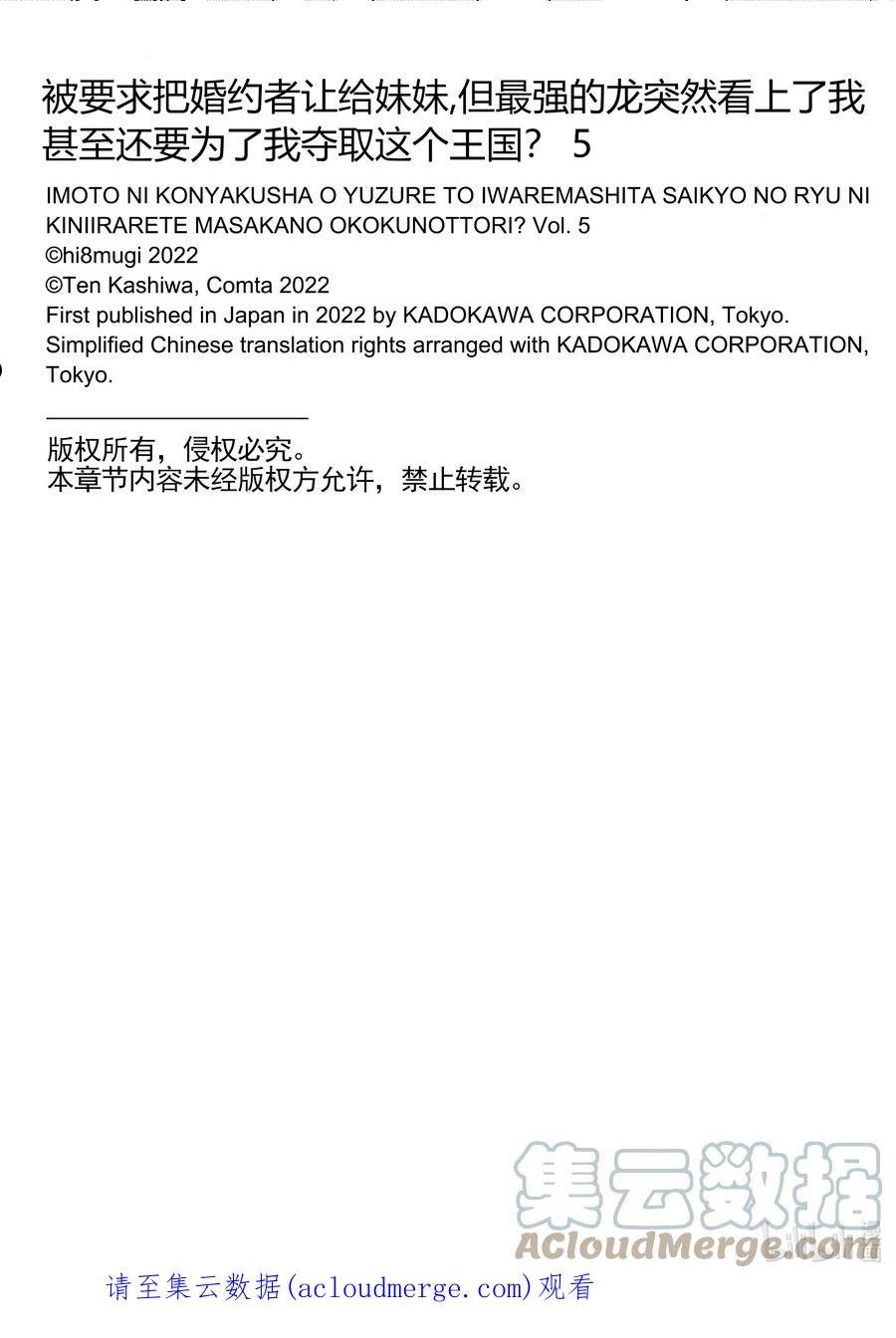 被要求把婚约者让给妹妹,但最强的龙突然看上了我甚至还要为了我夺取这个王国？ 5

IMOTO NI KONYAKUSHA O YUZURE TO IWAREMASHITA SAIKYO NO RYU NI KINIIRARETE MASAKANO OKOKUNOTTORI? Vol. 5
©hi8mugi 2022
©Ten Kashiwa, Comta 2022
First published in Japan in 2022 by KADOKAWA CORPORATION, Tokyo.
Simplified Chinese translation rights arranged with KADOKAWA CORPORATION, Tokyo.

版权所有，侵权必究。
本章节内容未经版权方允许，禁止转载。

集云数据
ACloudMerge.com

请至集云数据(acloudmerge.com)观看